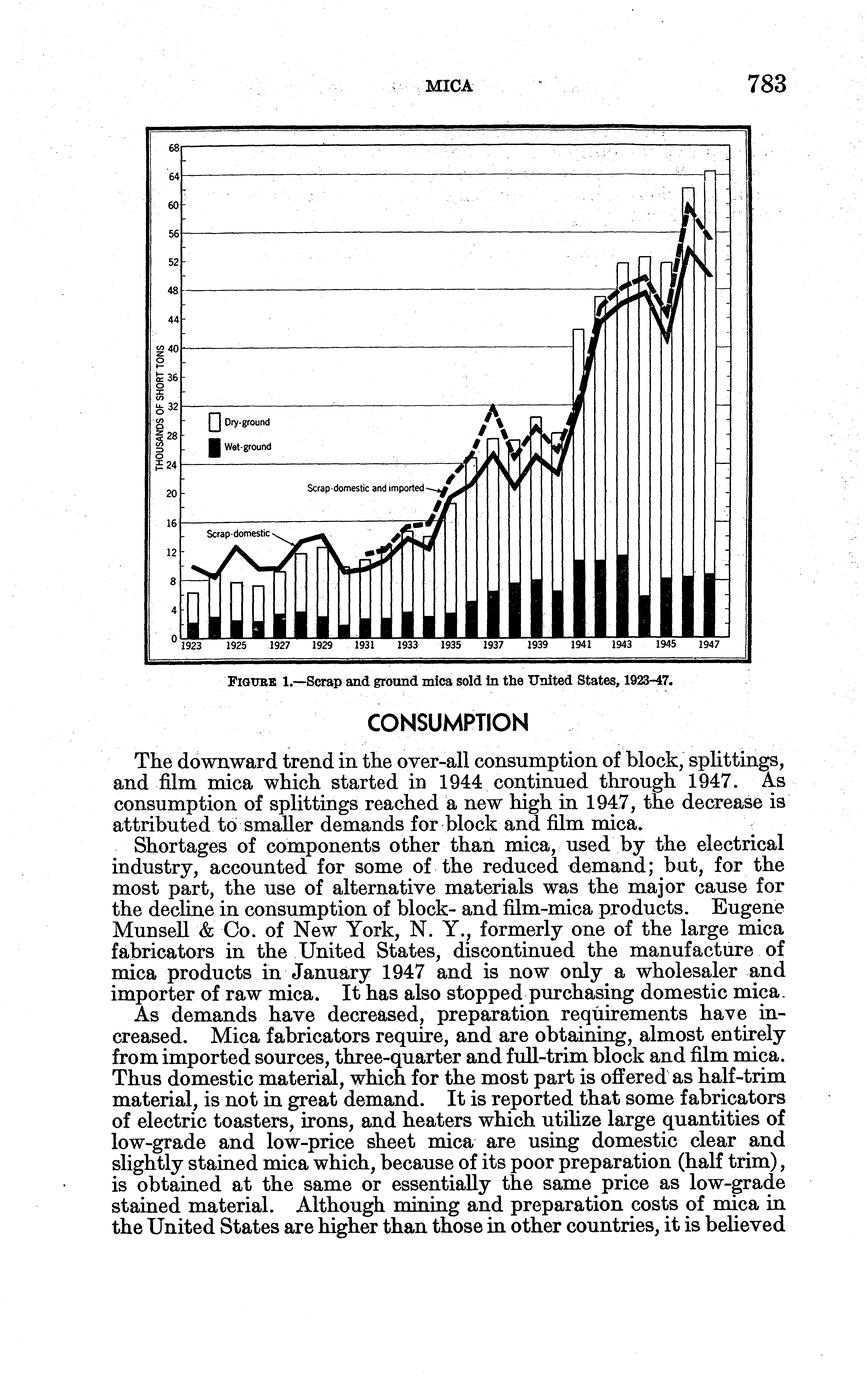 MICA 783

68
64
60
56
52
48
44
40
36
32
28
24
20
16
12
8
4
0
THOUSANDS OF SHORT TONS
Dry-ground
Wet-ground
Scrap-domestic and imported
Scrap-domestic
1923 1925 1927 1929 1931 1933 1935 1937 1939 1941 1943 1945 1947

FIGURE 1.—Scrap and ground mica sold in the United States, 1923–47.

CONSUMPTION

The downward trend in the over-all consumption of block, splittings, and film mica which started in 1944 continued through 1947. As consumption of splittings reached a new high in 1947, the decrease is attributed to smaller demands for block and film mica.

Shortages of components other than mica, used by the electrical industry, accounted for some of the reduced demand; but, for the most part, the use of alternative materials was the major cause for the decline in consumption of block- and film-mica products. Eugene Munsell & Co. of New York, N. Y., formerly one of the large mica fabricators in the United States, discontinued the manufacture of mica products in January 1947 and is now only a wholesaler and importer of raw mica. It has also stopped purchasing domestic mica.

As demands have decreased, preparation requirements have increased. Mica fabricators require, and are obtaining, almost entirely from imported sources, three-quarter and full-trim block and film mica. Thus domestic material, which for the most part is offered as half-trim material, is not in great demand. It is reported that some fabricators of electric toasters, irons, and heaters which utilize large quantities of low-grade and low-price sheet mica are using domestic clear and slightly stained mica which, because of its poor preparation (half trim), is obtained at the same or essentially the same price as low-grade stained material. Although mining and preparation costs of mica in the United States are higher than those in other countries, it is believed